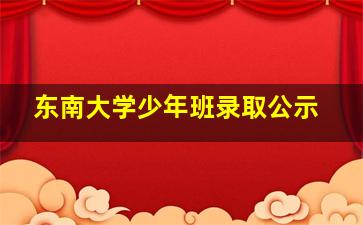 东南大学少年班录取公示